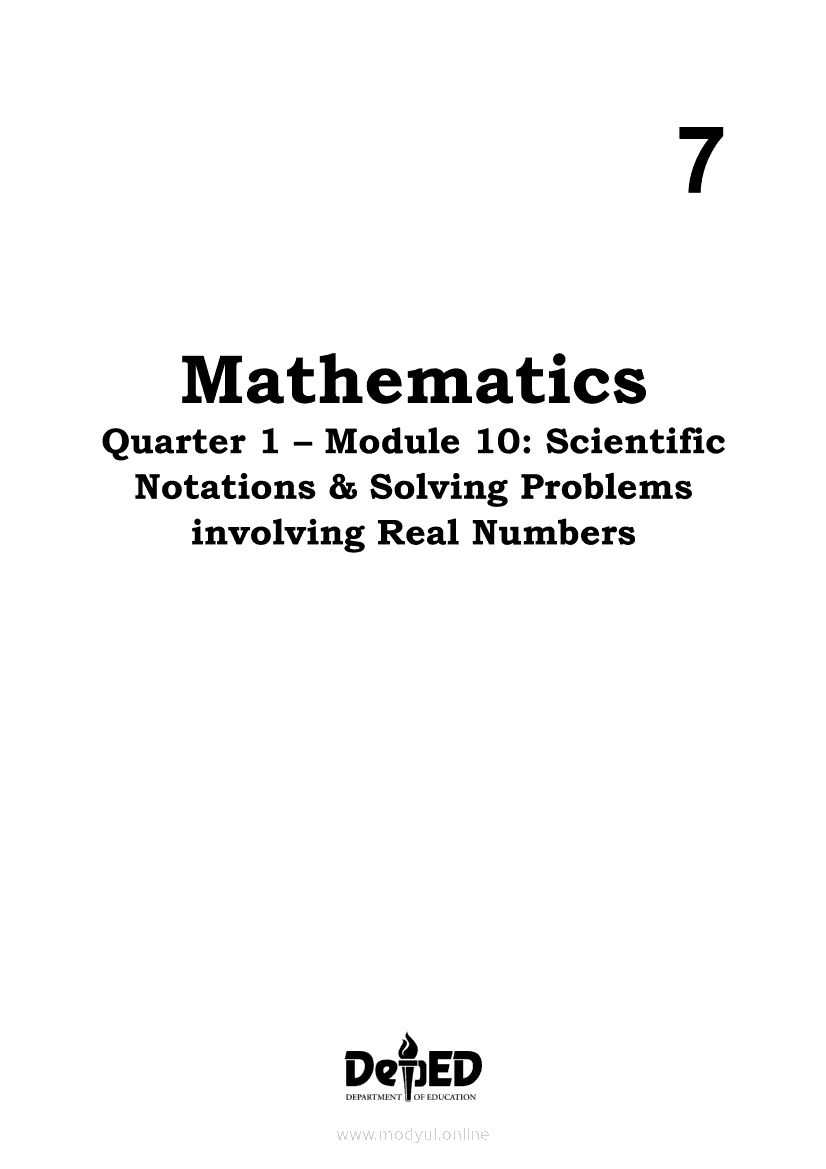 7

Mathematics

Quarter 1 – Module 10: Scientific Notations & Solving Problems involving Real Numbers

DepED
DEPARTMENT OF EDUCATION

www.modyul.online